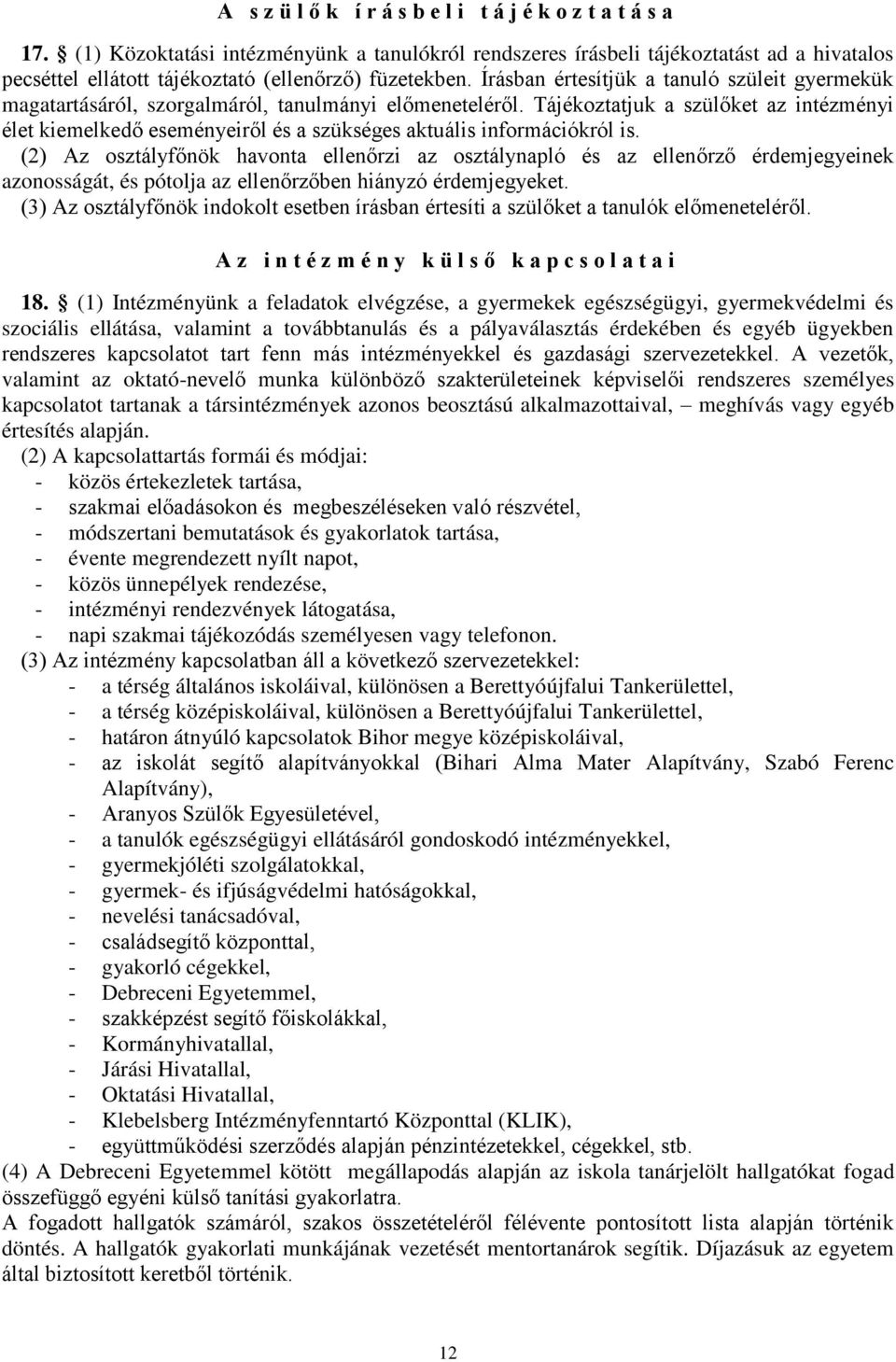 A szülők írásbeli tájékoztatása

17. § (1) Közoktatási intézményünk a tanulókról rendszeres írásbeli tájékoztatást ad a hivatalos pecséttel ellátott tájékoztató (ellenőrző) füzetekben. Írásban értesítjük a tanuló szüleit gyermekük magatartásáról, szorgalmáról, tanulmányi előmeneteléről. Tájékoztatjuk a szülőket az intézményi élet kiemelkedő eseményeiről és a szükséges aktuális információkról is.
(2) Az osztályfőnök havonta ellenőrzi az osztálynapló és az ellenőrző érdemjegyeinek azonosságát, és pótolja az ellenőrzőben hiányzó érdemjegyeket.
(3) Az osztályfőnök indokolt esetben írásban értesíti a szülőket a tanulók előmeneteléről.

Az intézmény külső kapcsolatai

18. § (1) Intézményünk a feladatok elvégzése, a gyermekek egészségügyi, gyermekvédelmi és szociális ellátása, valamint a továbbtanulás és a pályaválasztás érdekében és egyéb ügyekben rendszeres kapcsolatot tart fenn más intézményekkel és gazdasági szervezetekkel. A vezetők, valamint az oktató-nevelő munka különböző szakterületeinek képviselői rendszeres személyes kapcsolatot tartanak a társintézmények azonos beosztású alkalmazottaival, – meghívás vagy egyéb értesítés alapján.
(2) A kapcsolattartás formái és módjai:
- közös értekezletek tartása,
- szakmai előadásokon és megbeszéléseken való részvétel,
- módszertani bemutatások és gyakorlatok tartása,
- évente megrendezett nyílt napot,
- közös ünnepélyek rendezése,
- intézményi rendezvények látogatása,
- napi szakmai tájékozódás személyesen vagy telefonon.
(3) Az intézmény kapcsolatban áll a következő szervezetekkel:
- a térség általános iskoláival, különösen a Berettyóújfalui Tankerülettel,
- a térség középiskoláival, különösen a Berettyóújfalui Tankerülettel,
- határon átnyúló kapcsolatok Bihor megye középiskoláival,
- az iskolát segítő alapítványokkal (Bihari Alma Mater Alapítvány, Szabó Ferenc Alapítvány),
- Aranyos Szülők Egyesületével,
- a tanulók egészségügyi ellátásáról gondoskodó intézményekkel,
- gyermekjóléti szolgálatokkal,
- gyermek- és ifjúságvédelmi hatóságokkal,
- nevelési tanácsadóval,
- családsegítő központtal,
- gyakorló cégekkel,
- Debreceni Egyetemmel,
- szakképzést segítő főiskolákkal,
- Kormányhivatallal,
- Járási Hivatallal,
- Oktatási Hivatallal,
- Klebelsberg Intézményfenntartó Központtal (KLIK),
- együttműködési szerződés alapján pénzintézetekkel, cégekkel, stb.
(4) A Debreceni Egyetemmel kötött megállapodás alapján az iskola tanárjelölt hallgatókat fogad összefüggő egyéni külső tanítási gyakorlatra.
A fogadott hallgatók számáról, szakos összetételéről félévente pontosított lista alapján történik döntés. A hallgatók gyakorlati munkájának vezetését mentortanárok segítik. Díjazásuk az egyetem által biztosított keretből történik.

12